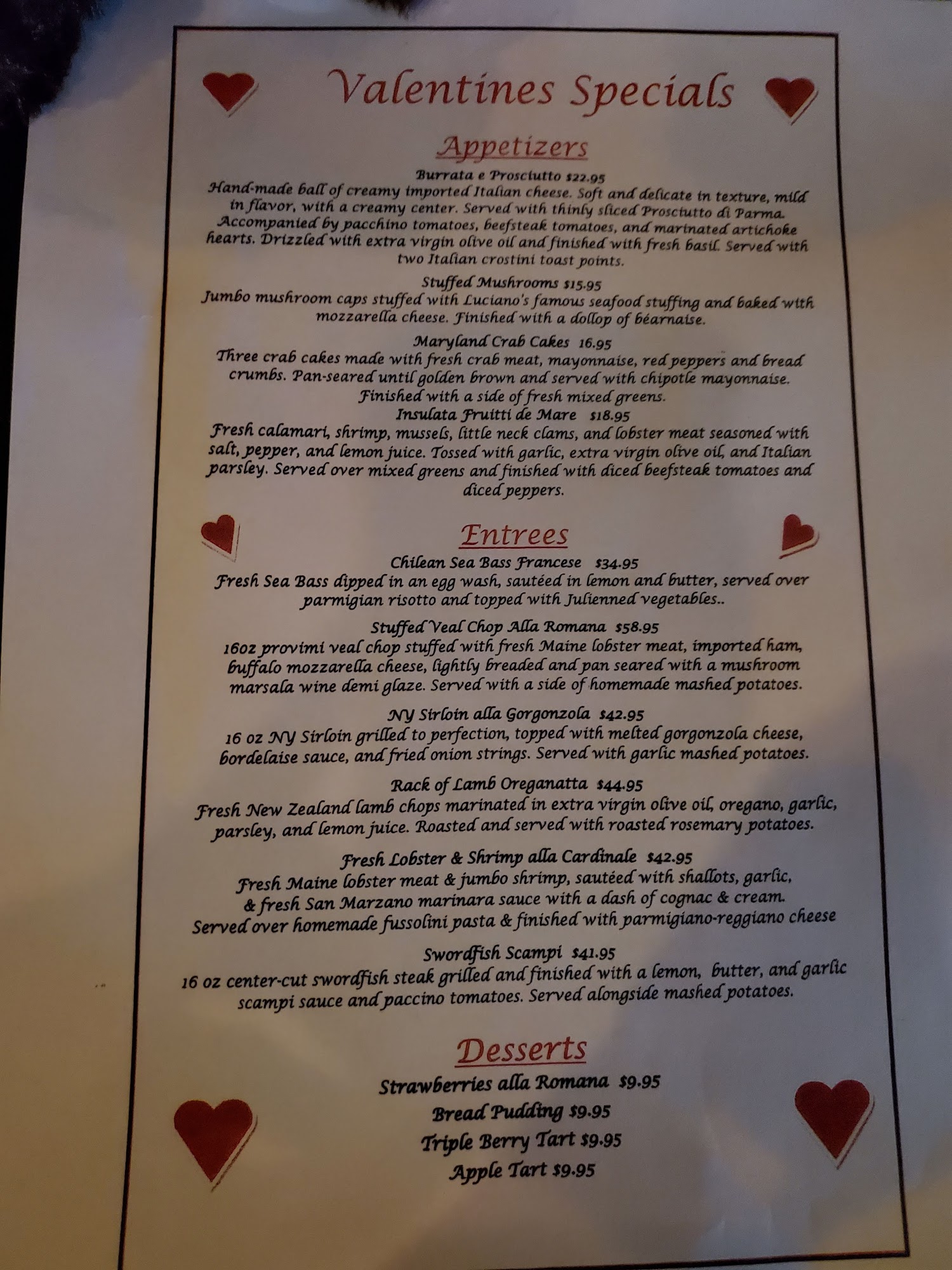 Valentines Specials

Appetizers

Burrata e Prosciutto $22.95
Hand-made ball of creamy imported Italian cheese. Soft and delicate in texture, mild in flavor, with a creamy center. Served with thinly sliced Prosciutto di Parma. Accompanied by pacchino tomatoes, beefsteak tomatoes, and marinated artichoke hearts. Drizzled with extra virgin olive oil and finished with fresh basil. Served with two Italian crostini toast points.

Stuffed Mushrooms $15.95
Jumbo mushroom caps stuffed with Luciano's famous seafood stuffing and baked with mozzarella cheese. Finished with a dollop of béarnaise.

Maryland Crab Cakes 16.95
Three crab cakes made with fresh crab meat, mayonnaise, red peppers and bread crumbs. Pan-seared until golden brown and served with chipotle mayonnaise. Finished with a side of fresh mixed greens.

Insulata Fruitti de Mare $18.95
Fresh calamari, shrimp, mussels, little neck clams, and lobster meat seasoned with salt, pepper, and lemon juice. Tossed with garlic, extra virgin olive oil, and Italian parsley. Served over mixed greens and finished with diced beefsteak tomatoes and diced peppers.

Entrees

Chilean Sea Bass Francese $34.95
Fresh Sea Bass dipped in an egg wash, sautéed in lemon and butter, served over parmigian risotto and topped with Julienned vegetables..

Stuffed Veal Chop Alla Romana $58.95
16oz provimi veal chop stuffed with fresh Maine lobster meat, imported ham, buffalo mozzarella cheese, lightly breaded and pan seared with a mushroom marsala wine demi glaze. Served with a side of homemade mashed potatoes.

NY Sirloin alla Gorgonzola $42.95
16 oz NY Sirloin grilled to perfection, topped with melted gorgonzola cheese, bordelaise sauce, and fried onion strings. Served with garlic mashed potatoes.

Rack of Lamb Oreganatta $44.95
Fresh New Zealand lamb chops marinated in extra virgin olive oil, oregano, garlic, parsley, and lemon juice. Roasted and served with roasted rosemary potatoes.

Fresh Lobster & Shrimp alla Cardinale $42.95
Fresh Maine lobster meat & jumbo shrimp, sautéed with shallots, garlic, & fresh San Marzano marinara sauce with a dash of cognac & cream. Served over homemade fussolini pasta & finished with parmigiano-reggiano cheese

Swordfish Scampi $41.95
16 oz center-cut swordfish steak grilled and finished with a lemon, butter, and garlic scampi sauce and paccino tomatoes. Served alongside mashed potatoes.

Desserts

Strawberries alla Romana $9.95
Bread Pudding $9.95
Triple Berry Tart $9.95
Apple Tart $9.95